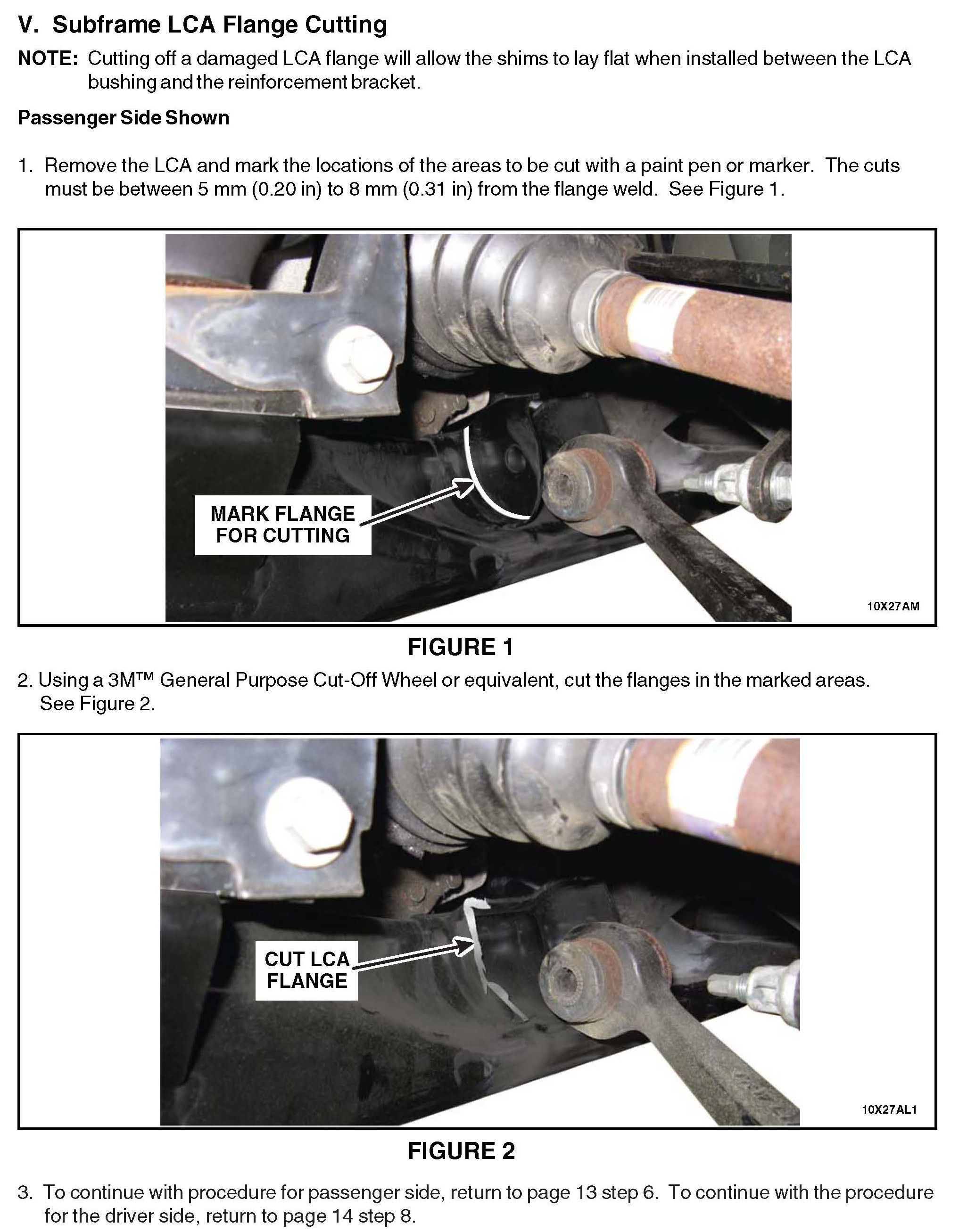 V. Subframe LCA Flange Cutting

NOTE: Cutting off a damaged LCA flange will allow the shims to lay flat when installed between the LCA bushing and the reinforcement bracket.

Passenger Side Shown

1. Remove the LCA and mark the locations of the areas to be cut with a paint pen or marker. The cuts must be between 5 mm (0.20 in) to 8 mm (0.31 in) from the flange weld. See Figure 1.

MARK FLANGE FOR CUTTING

10X27AM

FIGURE 1

2. Using a 3M™ General Purpose Cut-Off Wheel or equivalent, cut the flanges in the marked areas. See Figure 2.

CUT LCA FLANGE

10X27AL1

FIGURE 2

3. To continue with procedure for passenger side, return to page 13 step 6. To continue with the procedure for the driver side, return to page 14 step 8.